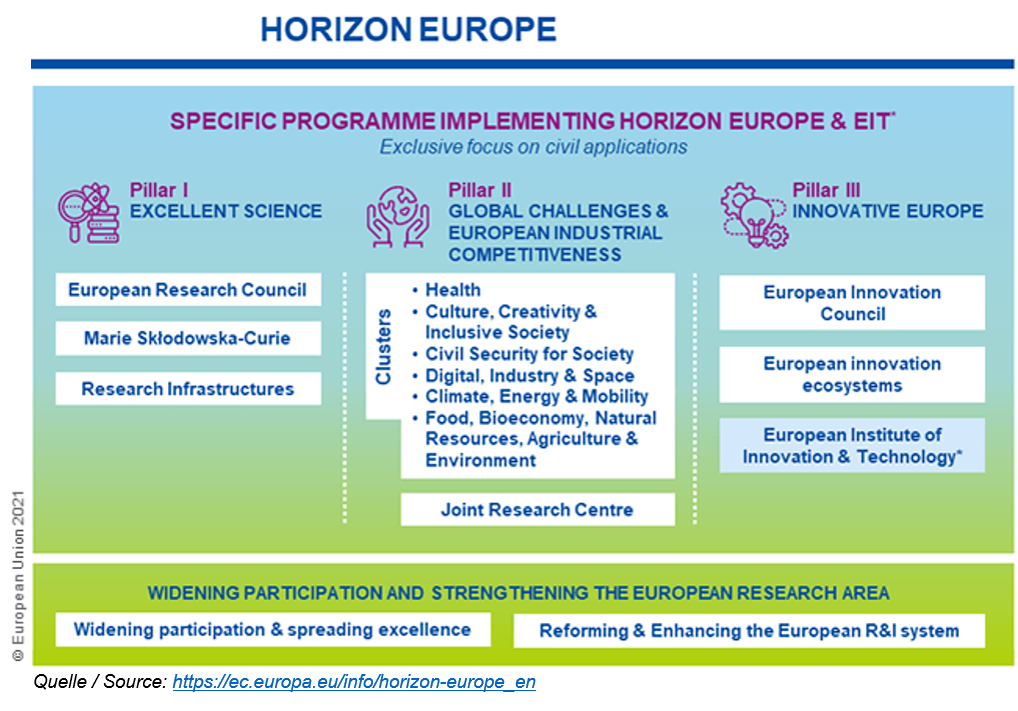 HORIZON EUROPE

SPECIFIC PROGRAMME IMPLEMENTING HORIZON EUROPE & EIT*
Exclusive focus on civil applications

Pillar I
EXCELLENT SCIENCE

European Research Council

Marie Skłodowska-Curie

Research Infrastructures

Pillar II
GLOBAL CHALLENGES & EUROPEAN INDUSTRIAL COMPETITIVENESS

Clusters
• Health
• Culture, Creativity & Inclusive Society
• Civil Security for Society
• Digital, Industry & Space
• Climate, Energy & Mobility
• Food, Bioeconomy, Natural Resources, Agriculture & Environment

Joint Research Centre

Pillar III
INNOVATIVE EUROPE

European Innovation Council

European innovation ecosystems

European Institute of Innovation & Technology*

WIDENING PARTICIPATION AND STRENGTHENING THE EUROPEAN RESEARCH AREA

Widening participation & spreading excellence

Reforming & Enhancing the European R&I system

© European Union 2021

Quelle / Source: https://ec.europa.eu/info/horizon-europe_en